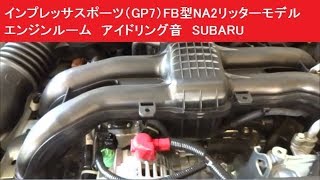 インプレッサスポーツ（GP7）FB型NA2リッターモデル
エンジンルーム　アイドリング音　SUBARU